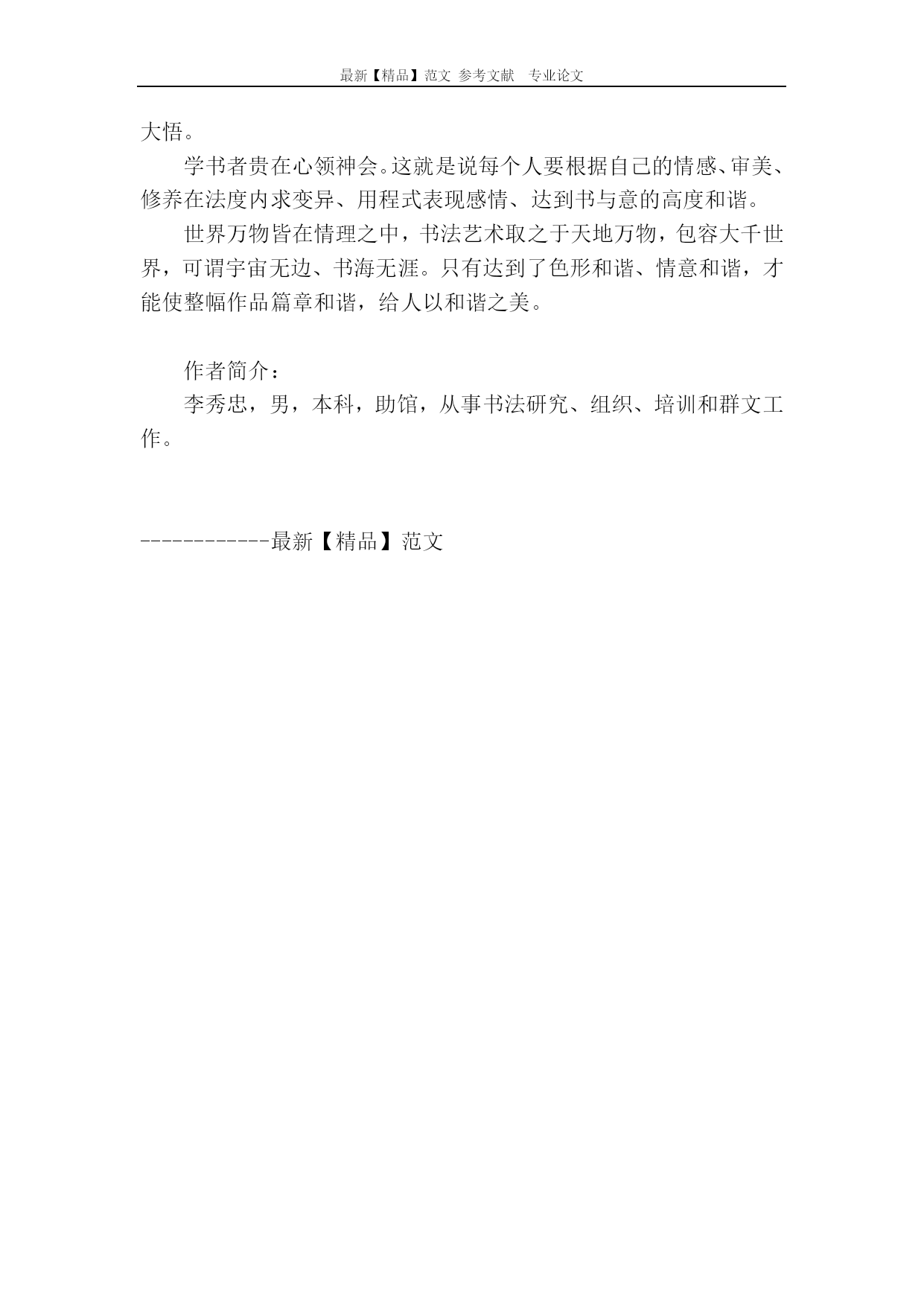 最新【精品】范文 参考文献 专业论文

大悟。

学书者贵在心领神会。这就是说每个人要根据自己的情感、审美、修养在法度内求变异、用程式表现感情、达到书与意的高度和谐。

世界万物皆在情理之中，书法艺术取之于天地万物，包容大千世界，可谓宇宙无边、书海无涯。只有达到了色形和谐、情意和谐，才能使整幅作品篇章和谐，给人以和谐之美。

作者简介：

李秀忠，男，本科，助馆，从事书法研究、组织、培训和群文工作。

------------最新【精品】范文